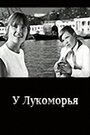 У Лукоморья